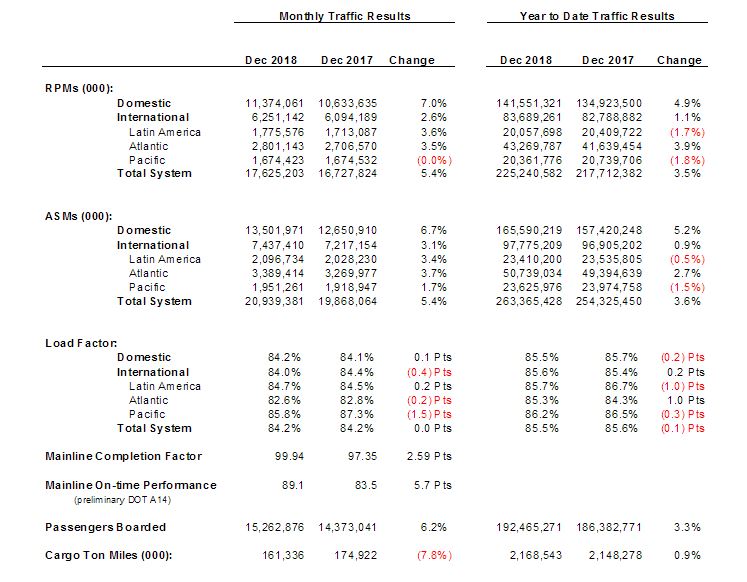 | | Monthly Traffic Results | | | Year to Date Traffic Results | | |
|---|---|---|---|---|---|---|
| | Dec 2018 | Dec 2017 | Change | Dec 2018 | Dec 2017 | Change |
| RPMs (000): | | | | | | |
| Domestic | 11,374,061 | 10,633,635 | 7.0% | 141,551,321 | 134,923,500 | 4.9% |
| International | 6,251,142 | 6,094,189 | 2.6% | 83,689,261 | 82,788,882 | 1.1% |
| Latin America | 1,775,576 | 1,713,087 | 3.6% | 20,057,698 | 20,409,722 | (1.7%) |
| Atlantic | 2,801,143 | 2,706,570 | 3.5% | 43,269,787 | 41,639,454 | 3.9% |
| Pacific | 1,674,423 | 1,674,532 | (0.0%) | 20,361,776 | 20,739,706 | (1.8%) |
| Total System | 17,625,203 | 16,727,824 | 5.4% | 225,240,582 | 217,712,382 | 3.5% |
| ASMs (000): | | | | | | |
| Domestic | 13,501,971 | 12,650,910 | 6.7% | 165,590,219 | 157,420,248 | 5.2% |
| International | 7,437,410 | 7,217,154 | 3.1% | 97,775,209 | 96,905,202 | 0.9% |
| Latin America | 2,096,734 | 2,028,230 | 3.4% | 23,410,200 | 23,535,805 | (0.5%) |
| Atlantic | 3,389,414 | 3,269,977 | 3.7% | 50,739,034 | 49,394,639 | 2.7% |
| Pacific | 1,951,261 | 1,918,947 | 1.7% | 23,625,976 | 23,974,758 | (1.5%) |
| Total System | 20,939,381 | 19,868,064 | 5.4% | 263,365,428 | 254,325,450 | 3.6% |
| Load Factor: | | | | | | |
| Domestic | 84.2% | 84.1% | 0.1 Pts | 85.5% | 85.7% | (0.2) Pts |
| International | 84.0% | 84.4% | (0.4) Pts | 85.6% | 85.4% | 0.2 Pts |
| Latin America | 84.7% | 84.5% | 0.2 Pts | 85.7% | 86.7% | (1.0) Pts |
| Atlantic | 82.6% | 82.8% | (0.2) Pts | 85.3% | 84.3% | 1.0 Pts |
| Pacific | 85.8% | 87.3% | (1.5) Pts | 86.2% | 86.5% | (0.3) Pts |
| Total System | 84.2% | 84.2% | 0.0 Pts | 85.5% | 85.6% | (0.1) Pts |
| Mainline Completion Factor | 99.94 | 97.35 | 2.59 Pts | | | |
| Mainline On-time Performance (preliminary DOT A14) | 89.1 | 83.5 | 5.7 Pts | | | |
| Passengers Boarded | 15,262,876 | 14,373,041 | 6.2% | 192,465,271 | 186,382,771 | 3.3% |
| Cargo Ton Miles (000): | 161,336 | 174,922 | (7.8%) | 2,168,543 | 2,148,278 | 0.9% |